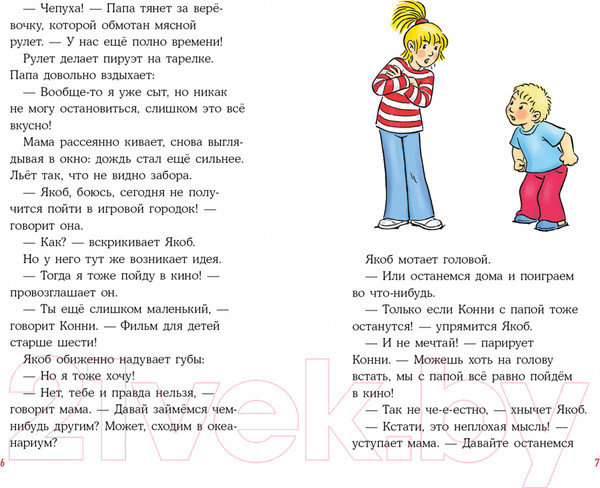 — Чепуха! — Папа тянет за верёвочку, которой обмотан мясной рулет. — У нас ещё полно времени!

Рулет делает пируэт на тарелке. Папа довольно вздыхает:

— Вообще-то я уже сыт, но никак не могу остановиться, слишком это всё вкусно!

Мама рассеянно кивает, снова выглядывая в окно: дождь стал ещё сильнее. Льёт так, что не видно забора.

— Якоб, боюсь, сегодня не получится пойти в игровой городок! — говорит она.

— Как? — вскрикивает Якоб.

Но у него тут же возникает идея.

— Тогда я тоже пойду в кино! — провозглашает он.

— Ты ещё слишком маленький, — говорит Конни. — Фильм для детей старше шести!

Якоб обиженно надувает губы:

— Но я тоже хочу!

— Нет, тебе и правда нельзя, — говорит мама. — Давай займёмся чем-нибудь другим? Может, сходим в океанариум?

6

Якоб мотает головой.

— Или останемся дома и поиграем во что-нибудь.

— Только если Конни с папой тоже останутся! — упрямится Якоб.

— И не мечтай! — парирует Конни. — Можешь хоть на голову встать, мы с папой всё равно пойдём в кино!

— Так не че-е-естно, — хнычет Якоб.

— Кстати, это неплохая мысль! — уступает мама. — Давайте останемся

7

21vek.by